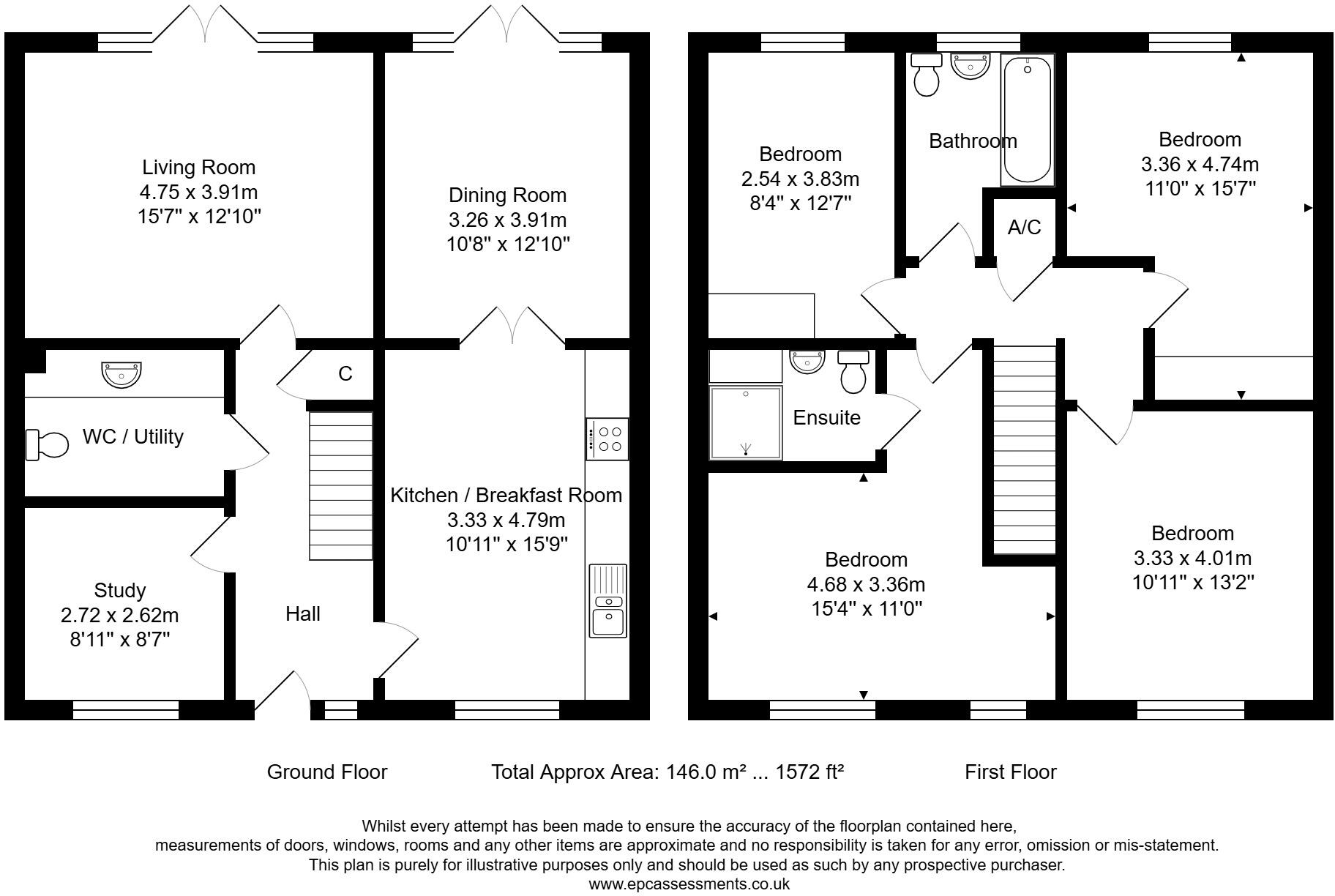 Living Room
4.75 x 3.91m
15'7" x 12'10"

Dining Room
3.26 x 3.91m
10'8" x 12'10"

C

WC / Utility

Kitchen / Breakfast Room
3.33 x 4.79m
10'11" x 15'9"

Study
2.72 x 2.62m
8'11" x 8'7"

Hall

Bedroom
2.54 x 3.83m
8'4" x 12'7"

Bathroom

Bedroom
3.36 x 4.74m
11'0" x 15'7"

A/C

Ensuite

Bedroom
4.68 x 3.36m
15'4" x 11'0"

Bedroom
3.33 x 4.01m
10'11" x 13'2"

Ground Floor

Total Approx Area: 146.0 m² ... 1572 ft²

First Floor

Whilst every attempt has been made to ensure the accuracy of the floorplan contained here, measurements of doors, windows, rooms and any other items are approximate and no responsibility is taken for any error, omission or mis-statement. This plan is purely for illustrative purposes only and should be used as such by any prospective purchaser.
www.epcassessments.co.uk